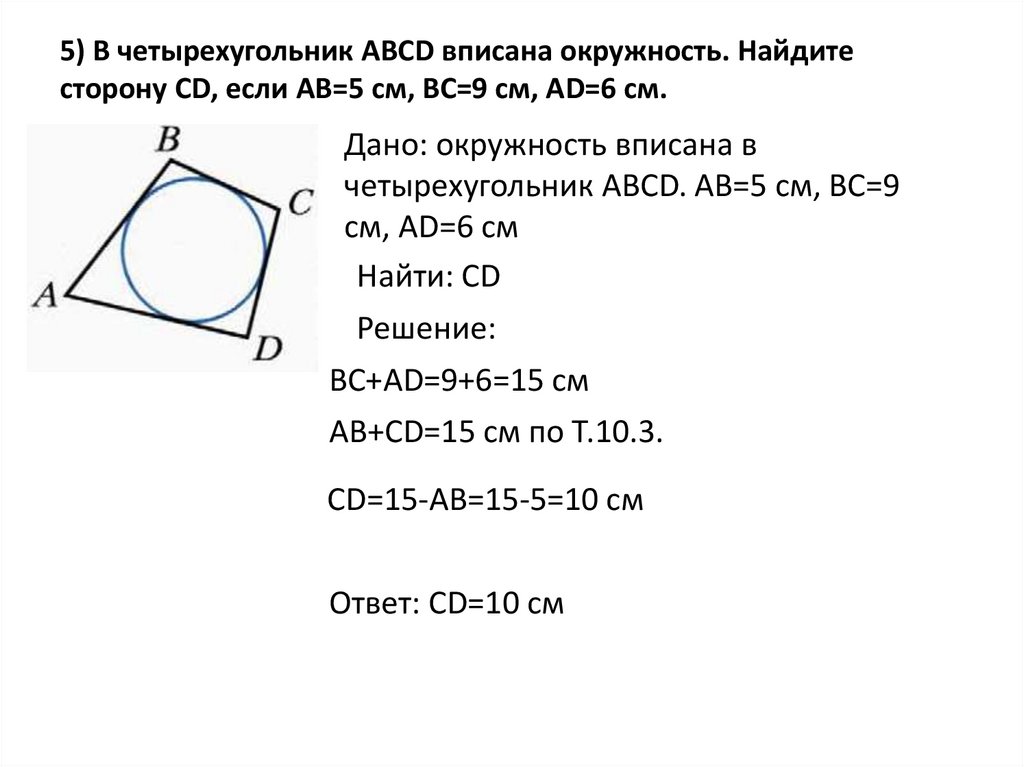 5) В четырехугольник ABCD вписана окружность. Найдите сторону CD, если AB=5 см, BC=9 см, AD=6 см.

B
C
A
D

Дано: окружность вписана в четырехугольник ABCD. AB=5 см, BC=9 см, AD=6 см

Найти: CD

Решение:

BC+AD=9+6=15 см

AB+CD=15 см по Т.10.3.

CD=15-AB=15-5=10 см

Ответ: CD=10 см